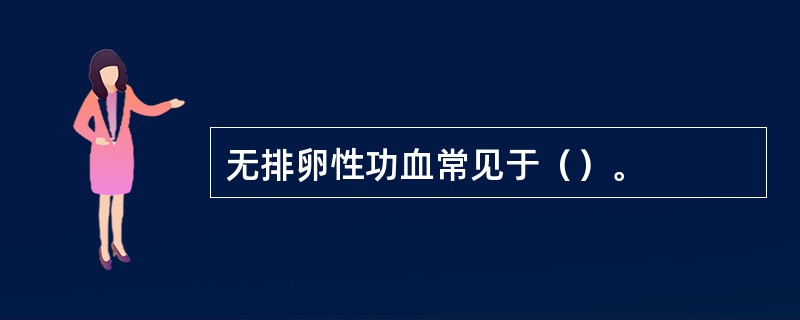 无排卵性功血常见于（）。